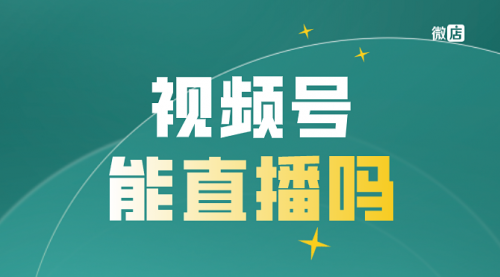 微店

视频号
能直播吗